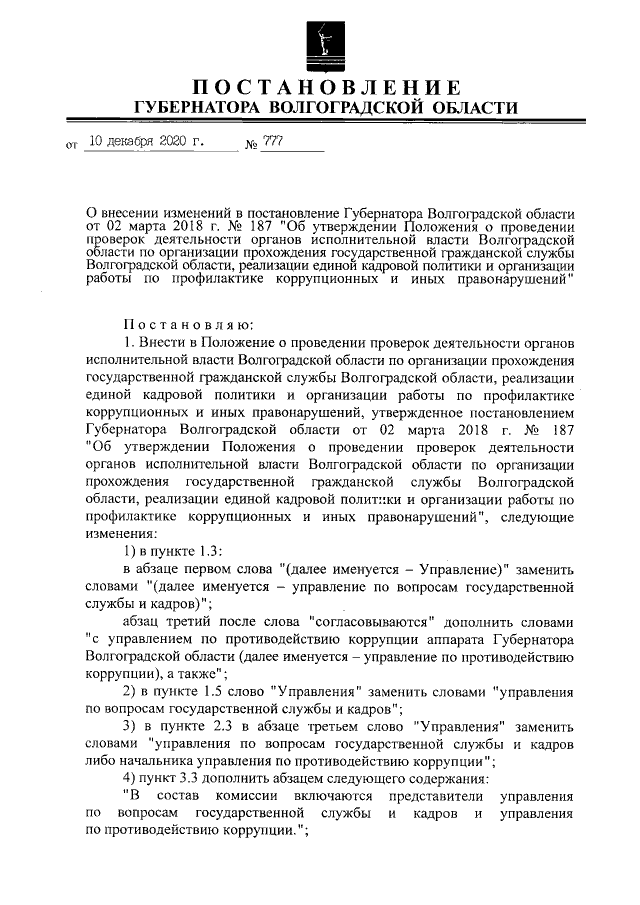 ПОСТАНОВЛЕНИЕ
ГУБЕРНАТОРА ВОЛГОГРАДСКОЙ ОБЛАСТИ

от 10 декабря 2020 г. № 777

О внесении изменений в постановление Губернатора Волгоградской области от 02 марта 2018 г. № 187 "Об утверждении Положения о проведении проверок деятельности органов исполнительной власти Волгоградской области по организации прохождения государственной гражданской службы Волгоградской области, реализации единой кадровой политики и организации работы по профилактике коррупционных и иных правонарушений"

Постановляю:

1. Внести в Положение о проведении проверок деятельности органов исполнительной власти Волгоградской области по организации прохождения государственной гражданской службы Волгоградской области, реализации единой кадровой политики и организации работы по профилактике коррупционных и иных правонарушений, утвержденное постановлением Губернатора Волгоградской области от 02 марта 2018 г. № 187 "Об утверждении Положения о проведении проверок деятельности органов исполнительной власти Волгоградской области по организации прохождения государственной гражданской службы Волгоградской области, реализации единой кадровой политики и организации работы по профилактике коррупционных и иных правонарушений", следующие изменения:

1) в пункте 1.3:

в абзаце первом слова "(далее именуется – Управление)" заменить словами "(далее именуется – управление по вопросам государственной службы и кадров)";

абзац третий после слова "согласовываются" дополнить словами "с управлением по противодействию коррупции аппарата Губернатора Волгоградской области (далее именуется – управление по противодействию коррупции), а также";

2) в пункте 1.5 слово "Управления" заменить словами "управления по вопросам государственной службы и кадров";

3) в пункте 2.3 в абзаце третьем слово "Управления" заменить словами "управления по вопросам государственной службы и кадров либо начальника управления по противодействию коррупции";

4) пункт 3.3 дополнить абзацем следующего содержания:

"В состав комиссии включаются представители управления по вопросам государственной службы и кадров и управления по противодействию коррупции.";